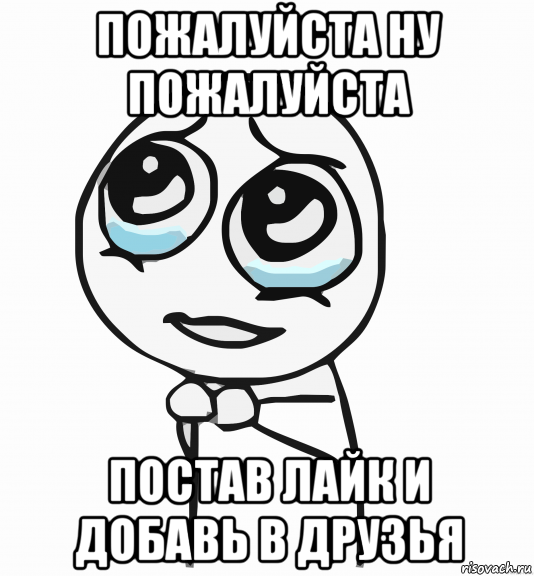 ПОЖАЛУЙСТА НУ ПОЖАЛУЙСТА

ПОСТАВ ЛАЙК И ДОБАВЬ В ДРУЗЬЯ

risovach.ru